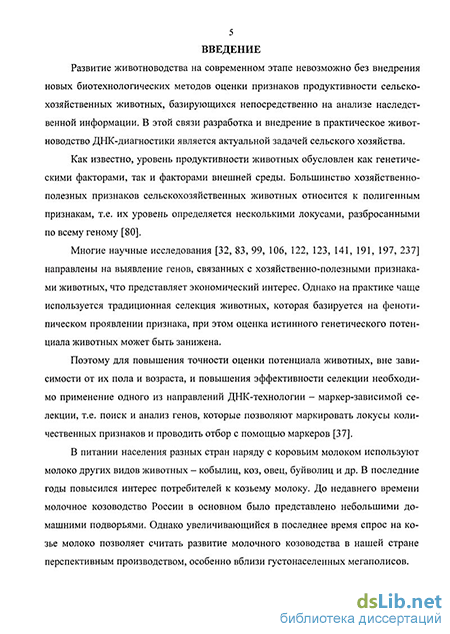 5

ВВЕДЕНИЕ

Развитие животноводства на современном этапе невозможно без внедрения новых биотехнологических методов оценки признаков продуктивности сельскохозяйственных животных, базирующихся непосредственно на анализе наследственной информации. В этой связи разработка и внедрение в практическое животноводство ДНК-диагностики является актуальной задачей сельского хозяйства.

Как известно, уровень продуктивности животных обусловлен как генетическими факторами, так и факторами внешней среды. Большинство хозяйственно-полезных признаков сельскохозяйственных животных относится к полигенным признакам, т.е. их уровень определяется несколькими локусами, разбросанными по всему геному [80].

Многие научные исследования [32, 83, 99, 106, 122, 123, 141, 191, 197, 237] направлены на выявление генов, связанных с хозяйственно-полезными признаками животных, что представляет экономический интерес. Однако на практике чаще используется традиционная селекция животных, которая базируется на фенотипическом проявлении признака, при этом оценка истинного генетического потенциала животных может быть занижена.

Поэтому для повышения точности оценки потенциала животных, вне зависимости от их пола и возраста, и повышения эффективности селекции необходимо применение одного из направлений ДНК-технологии – маркер-зависимой селекции, т.е. поиск и анализ генов, которые позволяют маркировать локусы количественных признаков и проводить отбор с помощью маркеров [37].

В питании населения разных стран наряду с коровьим молоком используют молоко других видов животных – кобылиц, коз, овец, буйволиц и др. В последние годы повысился интерес потребителей к козьему молоку. До недавнего времени молочное козоводство России в основном было представлено небольшими домашними подворьями. Однако увеличивающийся в последнее время спрос на козье молоко позволяет считать развитие молочного козоводства в нашей стране перспективным производством, особенно вблизи густонаселенных мегаполисов.

dsLib.net
библиотека диссертаций